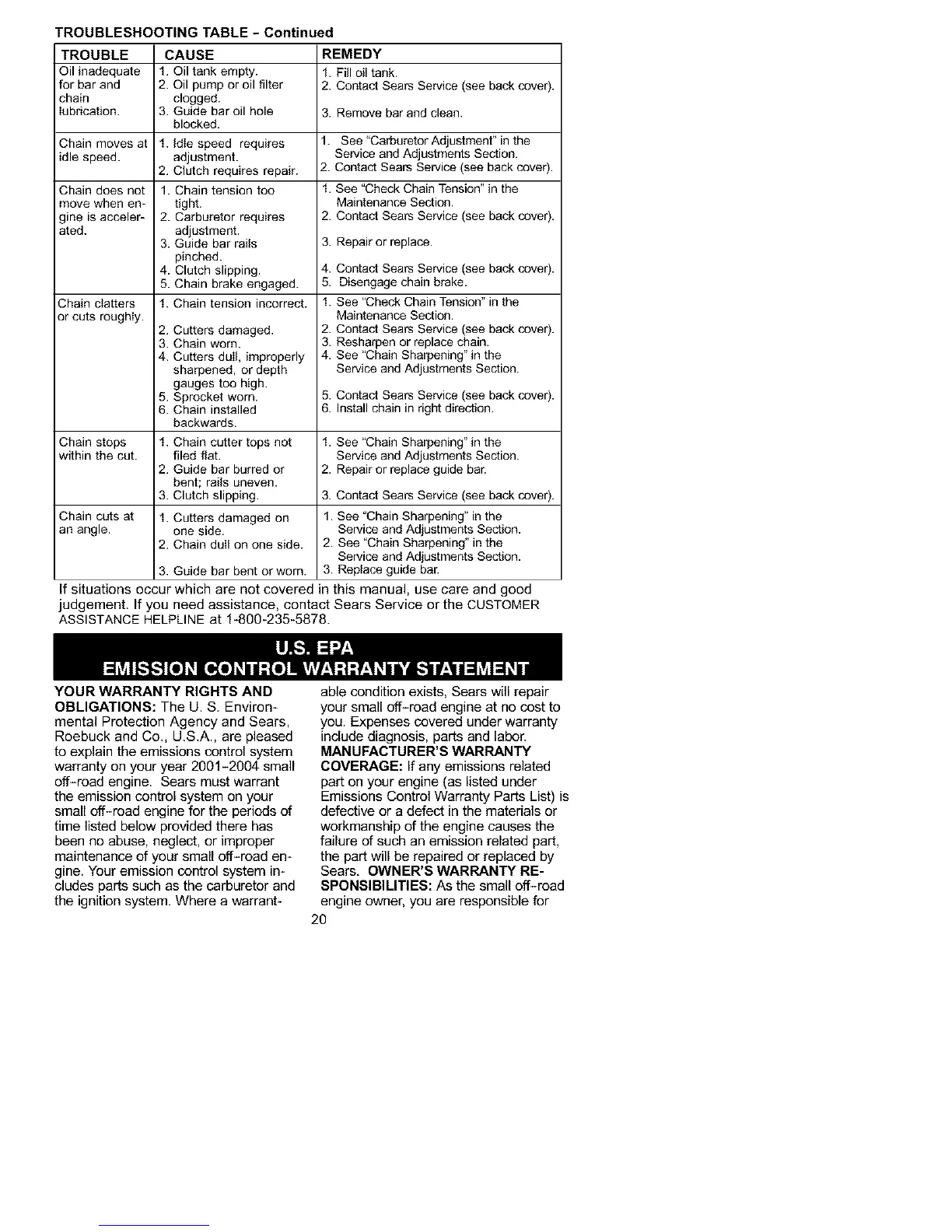 TROUBLESHOOTING TABLE - Continued

| TROUBLE | CAUSE | REMEDY |
|---|---|---|
| Oil inadequate for bar and chain lubrication. | 1. Oil tank empty. 2. Oil pump or oil filter clogged. 3. Guide bar oil hole blocked. | 1. Fill oil tank. 2. Contact Sears Service (see back cover). 3. Remove bar and clean. |
| Chain moves at idle speed. | 1. Idle speed requires adjustment. 2. Clutch requires repair. | 1. See "Carburetor Adjustment" in the Service and Adjustments Section. 2. Contact Sears Service (see back cover). |
| Chain does not move when engine is accelerated. | 1. Chain tension too tight. 2. Carburetor requires adjustment. 3. Guide bar rails pinched. 4. Clutch slipping. 5. Chain brake engaged. | 1. See "Check Chain Tension" in the Maintenance Section. 2. Contact Sears Service (see back cover). 3. Repair or replace. 4. Contact Sears Service (see back cover). 5. Disengage chain brake. |
| Chain clatters or cuts roughly. | 1. Chain tension incorrect. 2. Cutters damaged. 3. Chain worn. 4. Cutters dull, improperly sharpened, or depth gauges too high. 5. Sprocket worn. 6. Chain installed backwards. | 1. See "Check Chain Tension" in the Maintenance Section. 2. Contact Sears Service (see back cover). 3. Resharpen or replace chain. 4. See "Chain Sharpening" in the Service and Adjustments Section. 5. Contact Sears Service (see back cover). 6. Install chain in right direction. |
| Chain stops within the cut. | 1. Chain cutter tops not filed flat. 2. Guide bar burred or bent; rails uneven. 3. Clutch slipping. | 1. See "Chain Sharpening" in the Service and Adjustments Section. 2. Repair or replace guide bar. 3. Contact Sears Service (see back cover). |
| Chain cuts at an angle. | 1. Cutters damaged on one side. 2. Chain dull on one side. 3. Guide bar bent or worn. | 1. See "Chain Sharpening" in the Service and Adjustments Section. 2. See "Chain Sharpening" in the Service and Adjustments Section. 3. Replace guide bar. |

If situations occur which are not covered in this manual, use care and good judgement. If you need assistance, contact Sears Service or the CUSTOMER ASSISTANCE HELPLINE at 1-800-235-5878.

U.S. EPA
EMISSION CONTROL WARRANTY STATEMENT

YOUR WARRANTY RIGHTS AND OBLIGATIONS: The U. S. Environmental Protection Agency and Sears, Roebuck and Co., U.S.A., are pleased to explain the emissions control system warranty on your year 2001-2004 small off-road engine. Sears must warrant the emission control system on your small off-road engine for the periods of time listed below provided there has been no abuse, neglect, or improper maintenance of your small off-road engine. Your emission control system includes parts such as the carburetor and the ignition system. Where a warrantable condition exists, Sears will repair your small off-road engine at no cost to you. Expenses covered under warranty include diagnosis, parts and labor. MANUFACTURER'S WARRANTY COVERAGE: If any emissions related part on your engine (as listed under Emissions Control Warranty Parts List) is defective or a defect in the materials or workmanship of the engine causes the failure of such an emission related part, the part will be repaired or replaced by Sears. OWNER'S WARRANTY RESPONSIBILITIES: As the small off-road engine owner, you are responsible for

20